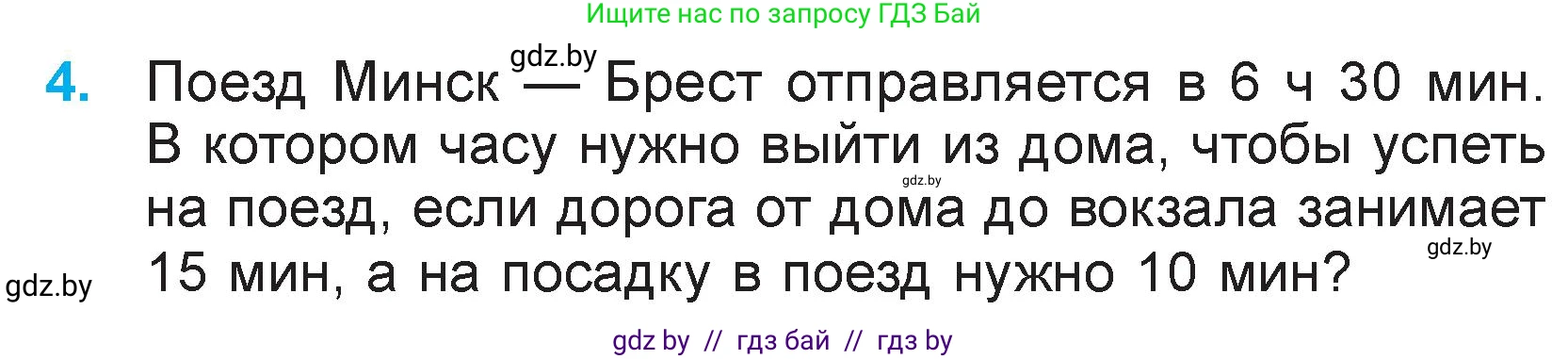 Ищите нас по запросу ГДЗ Бай

gdz.by

4. Поезд Минск — Брест отправляется в 6 ч 30 мин. В котором часу нужно выйти из дома, чтобы успеть на поезд, если дорога от дома до вокзала занимает 15 мин, а на посадку в поезд нужно 10 мин?

gdz.by

gdz.by

gdz.by

gdz by // гдз бай // гдз by